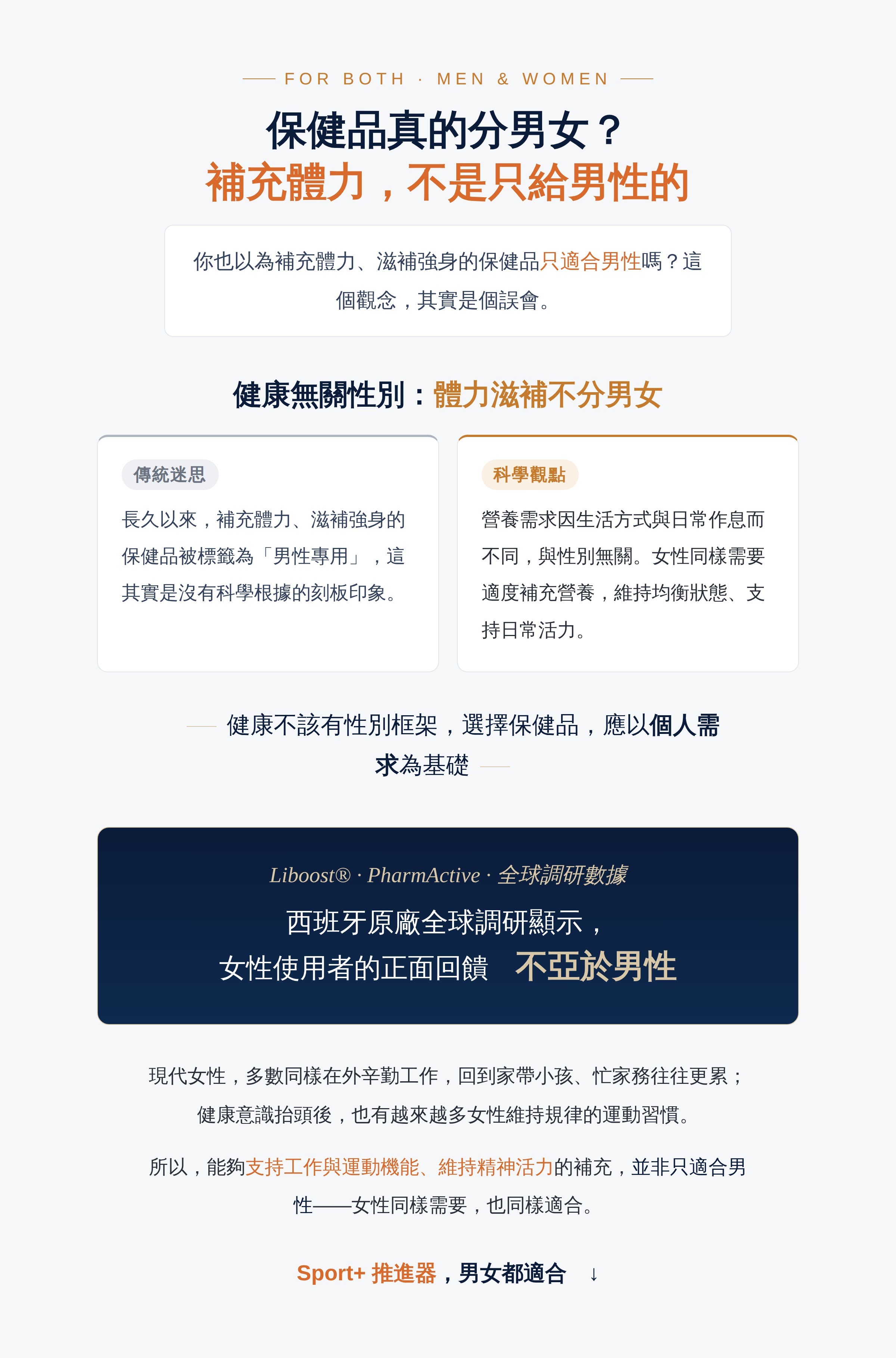 FOR BOTH · MEN & WOMEN

保健品真的分男女？
補充體力，不是只給男性的

你也以為補充體力、滋補強身的保健品只適合男性嗎？這個觀念，其實是個誤會。

健康無關性別：體力滋補不分男女

傳統迷思

長久以來，補充體力、滋補強身的保健品被標籤為「男性專用」，這其實是沒有科學根據的刻板印象。

科學觀點

營養需求因生活方式與日常作息而不同，與性別無關。女性同樣需要適度補充營養，維持均衡狀態、支持日常活力。

健康不該有性別框架，選擇保健品，應以個人需求為基礎

Liboost® · PharmActive · 全球調研數據

西班牙原廠全球調研顯示，
女性使用者的正面回饋 不亞於男性

現代女性，多數同樣在外辛勤工作，回到家帶小孩、忙家務往往更累；健康意識抬頭後，也有越來越多女性維持規律的運動習慣。

所以，能夠支持工作與運動機能、維持精神活力的補充，並非只適合男性——女性同樣需要，也同樣適合。

Sport+ 推進器，男女都適合 ↓